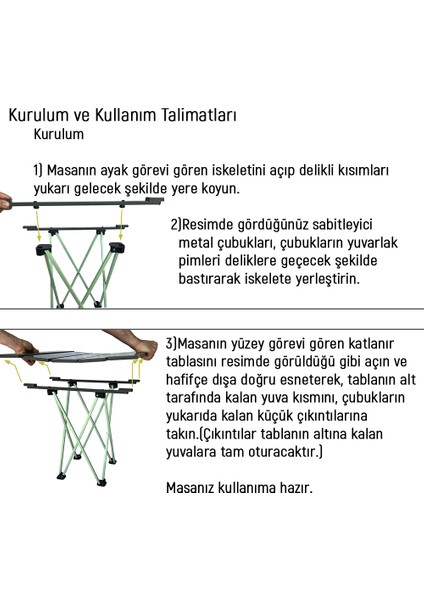 Kurulum ve Kullanım Talimatları
Kurulum

1) Masanın ayak görevi gören iskeletini açıp delikli kısımları yukarı gelecek şekilde yere koyun.

2)Resimde gördüğünüz sabitleyici metal çubukları, çubukların yuvarlak pimleri deliklere geçecek şekilde bastırarak iskelete yerleştirin.

3)Masanın yüzey görevi gören katlanır tablasını resimde görüldüğü gibi açın ve hafifçe dışa doğru esneterek, tablanın alt tarafında kalan yuva kısmını, çubukların yukarıda kalan küçük çıkıntılarına takın.(Çıkıntılar tablanın altına kalan yuvalara tam oturacaktır.)

Masanız kullanıma hazır.